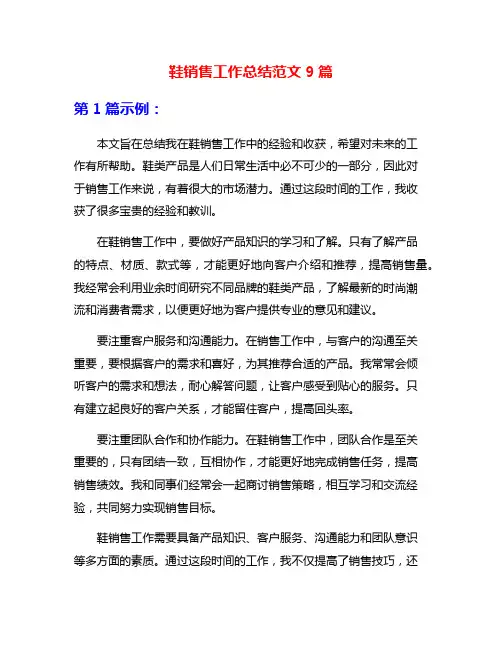 鞋销售工作总结范文 9 篇

第 1 篇示例：

本文旨在总结我在鞋销售工作中的经验和收获，希望对未来的工作有所帮助。鞋类产品是人们日常生活中必不可少的一部分，因此对于销售工作来说，有着很大的市场潜力。通过这段时间的工作，我收获了很多宝贵的经验和教训。

在鞋销售工作中，要做好产品知识的学习和了解。只有了解产品的特点、材质、款式等，才能更好地向客户介绍和推荐，提高销售量。我经常会利用业余时间研究不同品牌的鞋类产品，了解最新的时尚潮流和消费者需求，以便更好地为客户提供专业的意见和建议。

要注重客户服务和沟通能力。在销售工作中，与客户的沟通至关重要，要根据客户的需求和喜好，为其推荐合适的产品。我常常会倾听客户的需求和想法，耐心解答问题，让客户感受到贴心的服务。只有建立起良好的客户关系，才能留住客户，提高回头率。

要注重团队合作和协作能力。在鞋销售工作中，团队合作是至关重要的，只有团结一致，互相协作，才能更好地完成销售任务，提高销售绩效。我和同事们经常会一起商讨销售策略，相互学习和交流经验，共同努力实现销售目标。

鞋销售工作需要具备产品知识、客户服务、沟通能力和团队意识等多方面的素质。通过这段时间的工作，我不仅提高了销售技巧，还